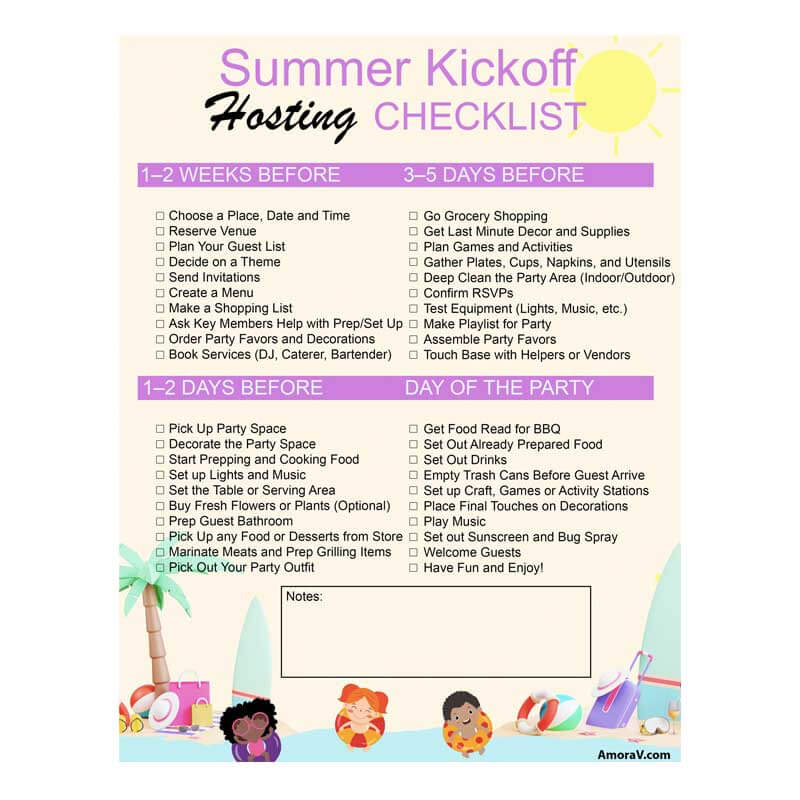 Summer Kickoff
Hosting CHECKLIST

1–2 WEEKS BEFORE

☐ Choose a Place, Date and Time
☐ Reserve Venue
☐ Plan Your Guest List
☐ Decide on a Theme
☐ Send Invitations
☐ Create a Menu
☐ Make a Shopping List
☐ Ask Key Members Help with Prep/Set Up
☐ Order Party Favors and Decorations
☐ Book Services (DJ, Caterer, Bartender)

3–5 DAYS BEFORE

☐ Go Grocery Shopping
☐ Get Last Minute Decor and Supplies
☐ Plan Games and Activities
☐ Gather Plates, Cups, Napkins, and Utensils
☐ Deep Clean the Party Area (Indoor/Outdoor)
☐ Confirm RSVPs
☐ Test Equipment (Lights, Music, etc.)
☐ Make Playlist for Party
☐ Assemble Party Favors
☐ Touch Base with Helpers or Vendors

1–2 DAYS BEFORE

☐ Pick Up Party Space
☐ Decorate the Party Space
☐ Start Prepping and Cooking Food
☐ Set up Lights and Music
☐ Set the Table or Serving Area
☐ Buy Fresh Flowers or Plants (Optional)
☐ Prep Guest Bathroom
☐ Pick Up any Food or Desserts from Store
☐ Marinate Meats and Prep Grilling Items
☐ Pick Out Your Party Outfit

DAY OF THE PARTY

☐ Get Food Read for BBQ
☐ Set Out Already Prepared Food
☐ Set Out Drinks
☐ Empty Trash Cans Before Guest Arrive
☐ Set up Craft, Games or Activity Stations
☐ Place Final Touches on Decorations
☐ Play Music
☐ Set out Sunscreen and Bug Spray
☐ Welcome Guests
☐ Have Fun and Enjoy!

Notes:

AmoraV.com